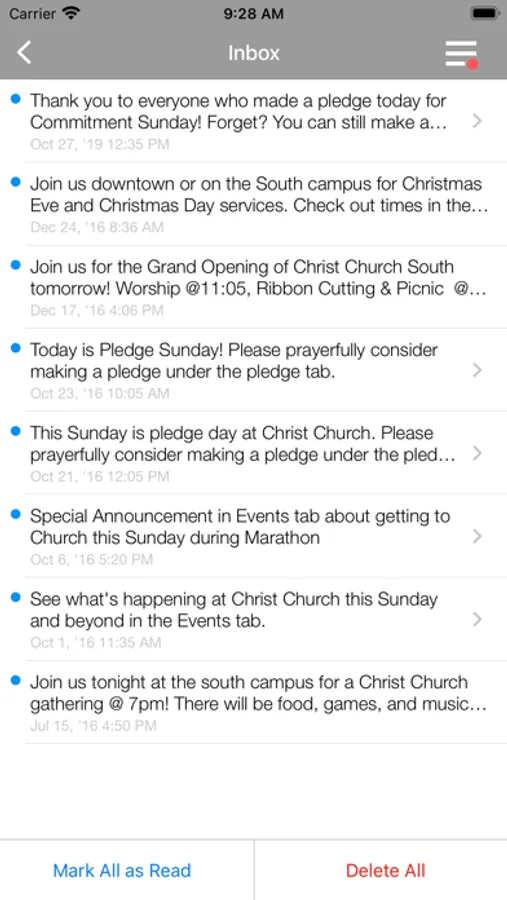 Carrier 9:28 AM

Inbox

Thank you to everyone who made a pledge today for Commitment Sunday! Forget? You can still make a...
Oct 27, '19 12:35 PM

Join us downtown or on the South campus for Christmas Eve and Christmas Day services. Check out times in the...
Dec 24, '16 8:36 AM

Join us for the Grand Opening of Christ Church South tomorrow! Worship @11:05, Ribbon Cutting & Picnic @...
Dec 17, '16 4:06 PM

Today is Pledge Sunday! Please prayerfully consider making a pledge under the pledge tab.
Oct 23, '16 10:05 AM

This Sunday is pledge day at Christ Church. Please prayerfully consider making a pledge under the pled...
Oct 21, '16 12:05 PM

Special Announcement in Events tab about getting to Church this Sunday during Marathon
Oct 6, '16 5:20 PM

See what's happening at Christ Church this Sunday and beyond in the Events tab.
Oct 1, '16 11:35 AM

Join us tonight at the south campus for a Christ Church gathering @ 7pm! There will be food, games, and music...
Jul 15, '16 4:50 PM

Mark All as Read
Delete All